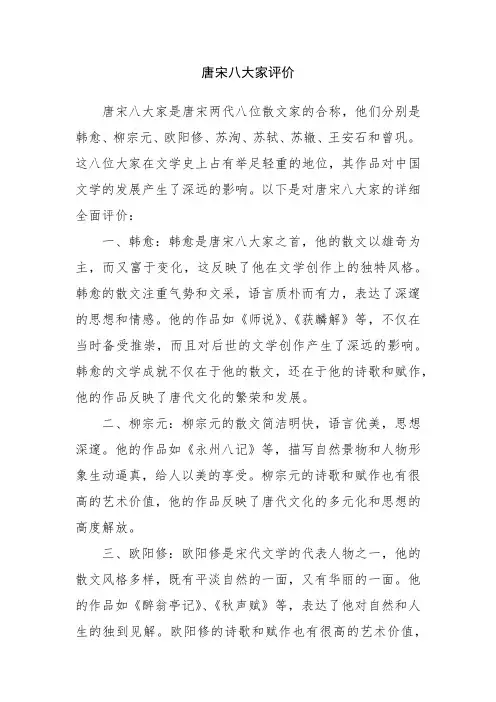 唐宋八大家评价

唐宋八大家是唐宋两代八位散文家的合称，他们分别是韩愈、柳宗元、欧阳修、苏洵、苏轼、苏辙、王安石和曾巩。这八位大家在文学史上占有举足轻重的地位，其作品对中国文学的发展产生了深远的影响。以下是对唐宋八大家的详细全面评价：

一、韩愈：韩愈是唐宋八大家之首，他的散文以雄奇为主，而又富于变化，这反映了他在文学创作上的独特风格。韩愈的散文注重气势和文采，语言质朴而有力，表达了深邃的思想和情感。他的作品如《师说》、《获麟解》等，不仅在当时备受推崇，而且对后世的文学创作产生了深远的影响。韩愈的文学成就不仅在于他的散文，还在于他的诗歌和赋作，他的作品反映了唐代文化的繁荣和发展。

二、柳宗元：柳宗元的散文简洁明快，语言优美，思想深邃。他的作品如《永州八记》等，描写自然景物和人物形象生动逼真，给人以美的享受。柳宗元的诗歌和赋作也有很高的艺术价值，他的作品反映了唐代文化的多元化和思想的高度解放。

三、欧阳修：欧阳修是宋代文学的代表人物之一，他的散文风格多样，既有平淡自然的一面，又有华丽的一面。他的作品如《醉翁亭记》、《秋声赋》等，表达了他对自然和人生的独到见解。欧阳修的诗歌和赋作也有很高的艺术价值，